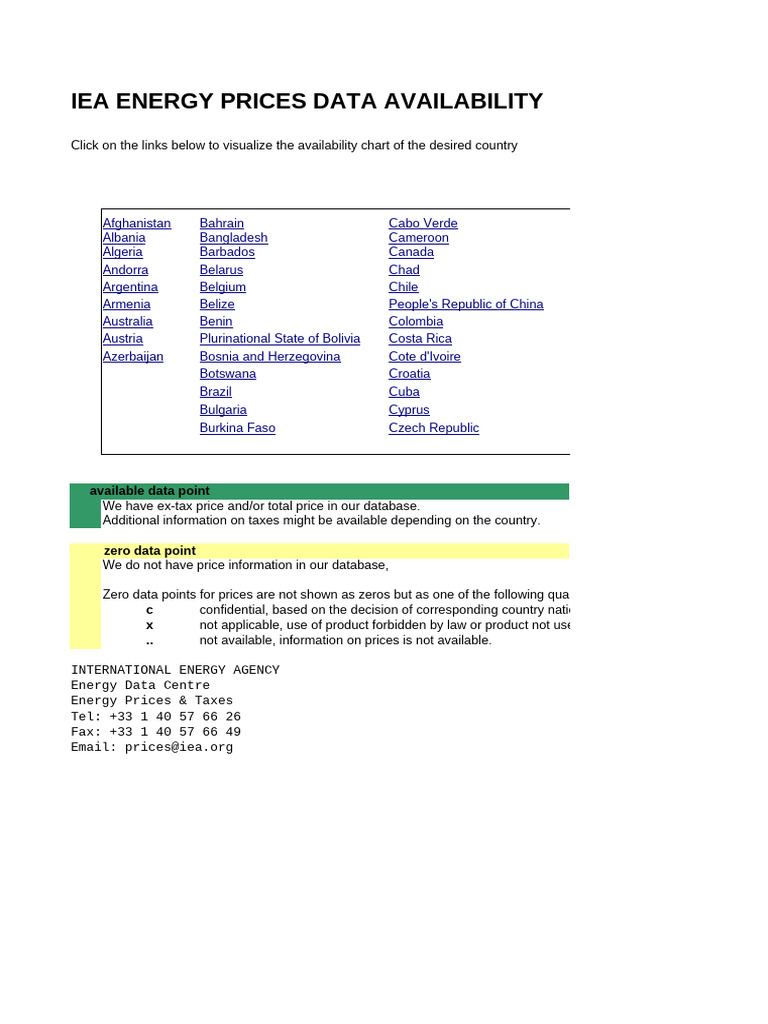 IEA ENERGY PRICES DATA AVAILABILITY

Click on the links below to visualize the availability chart of the desired country

Afghanistan
Albania
Algeria
Andorra
Argentina
Armenia
Australia
Austria
Azerbaijan

Bahrain
Bangladesh
Barbados
Belarus
Belgium
Belize
Benin
Plurinational State of Bolivia
Bosnia and Herzegovina
Botswana
Brazil
Bulgaria
Burkina Faso

Cabo Verde
Cameroon
Canada
Chad
Chile
People's Republic of China
Colombia
Costa Rica
Cote d'Ivoire
Croatia
Cuba
Cyprus
Czech Republic

available data point
We have ex-tax price and/or total price in our database.
Additional information on taxes might be available depending on the country.

zero data point
We do not have price information in our database,

Zero data points for prices are not shown as zeros but as one of the following qua
c confidential, based on the decision of corresponding country nati
x not applicable, use of product forbidden by law or product not use
.. not available, information on prices is not available.

INTERNATIONAL ENERGY AGENCY
Energy Data Centre
Energy Prices & Taxes
Tel: +33 1 40 57 66 26
Fax: +33 1 40 57 66 49
Email: prices@iea.org